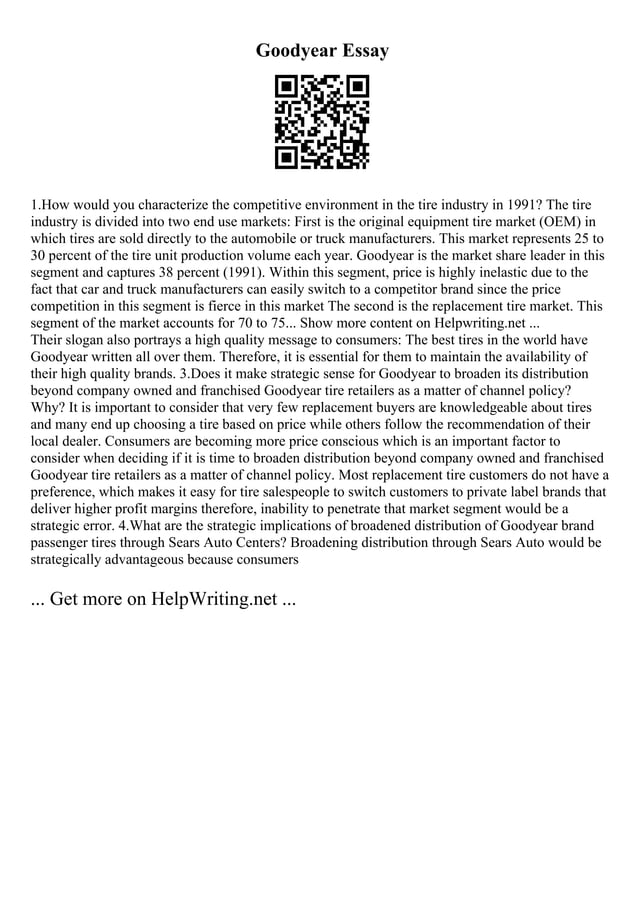 Goodyear Essay

1.How would you characterize the competitive environment in the tire industry in 1991? The tire industry is divided into two end use markets: First is the original equipment tire market (OEM) in which tires are sold directly to the automobile or truck manufacturers. This market represents 25 to 30 percent of the tire unit production volume each year. Goodyear is the market share leader in this segment and captures 38 percent (1991). Within this segment, price is highly inelastic due to the fact that car and truck manufacturers can easily switch to a competitor brand since the price competition in this segment is fierce in this market The second is the replacement tire market. This segment of the market accounts for 70 to 75... Show more content on Helpwriting.net ...
Their slogan also portrays a high quality message to consumers: The best tires in the world have Goodyear written all over them. Therefore, it is essential for them to maintain the availability of their high quality brands. 3.Does it make strategic sense for Goodyear to broaden its distribution beyond company owned and franchised Goodyear tire retailers as a matter of channel policy? Why? It is important to consider that very few replacement buyers are knowledgeable about tires and many end up choosing a tire based on price while others follow the recommendation of their local dealer. Consumers are becoming more price conscious which is an important factor to consider when deciding if it is time to broaden distribution beyond company owned and franchised Goodyear tire retailers as a matter of channel policy. Most replacement tire customers do not have a preference, which makes it easy for tire salespeople to switch customers to private label brands that deliver higher profit margins therefore, inability to penetrate that market segment would be a strategic error. 4.What are the strategic implications of broadened distribution of Goodyear brand passenger tires through Sears Auto Centers? Broadening distribution through Sears Auto would be strategically advantageous because consumers

... Get more on HelpWriting.net ...